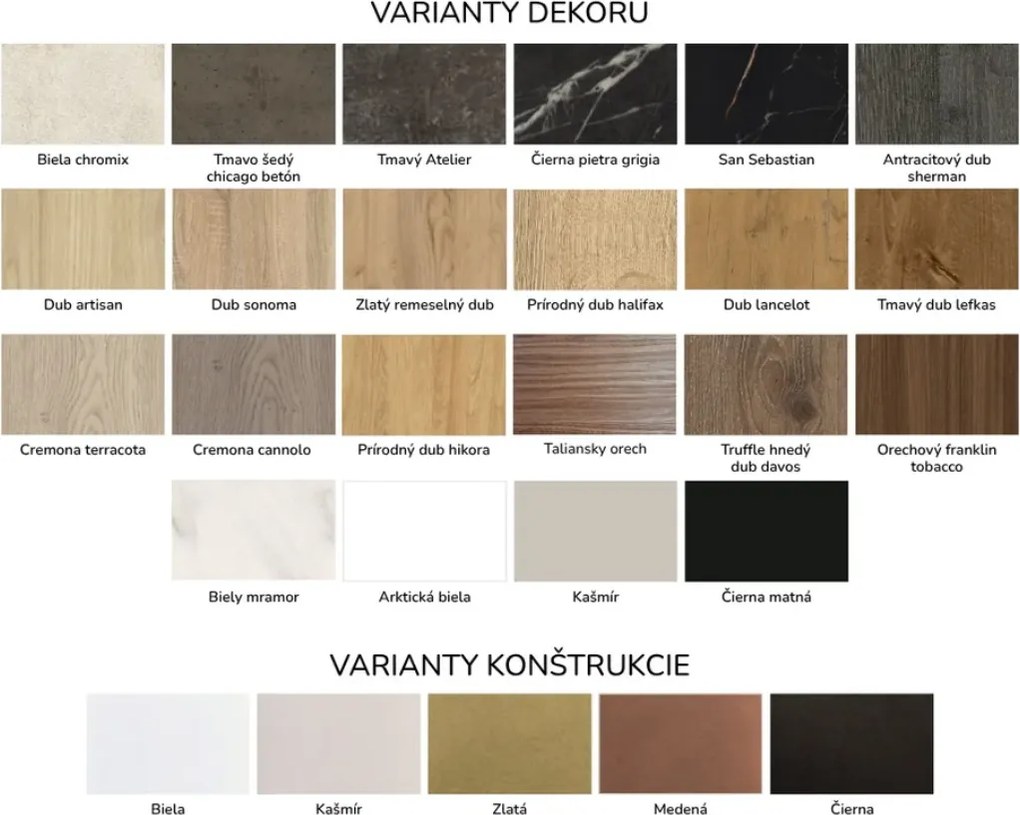 VARIANTY DEKORU

Biela chromix

Tmavo šedý chicago betón

Tmavý Atelier

Čierna pietra grigia

San Sebastian

Antracitový dub sherman

Dub artisan

Dub sonoma

Zlatý remeselný dub

Prírodný dub halifax

Dub lancelot

Tmavý dub lefkas

Cremona terracota

Cremona cannolo

Prírodný dub hikora

Taliansky orech

Truffle hnedý dub davos

Orechový franklin tobacco

Biely mramor

Arktická biela

Kašmír

Čierna matná

VARIANTY KONŠTRUKCIE

Biela

Kašmír

Zlatá

Medená

Čierna